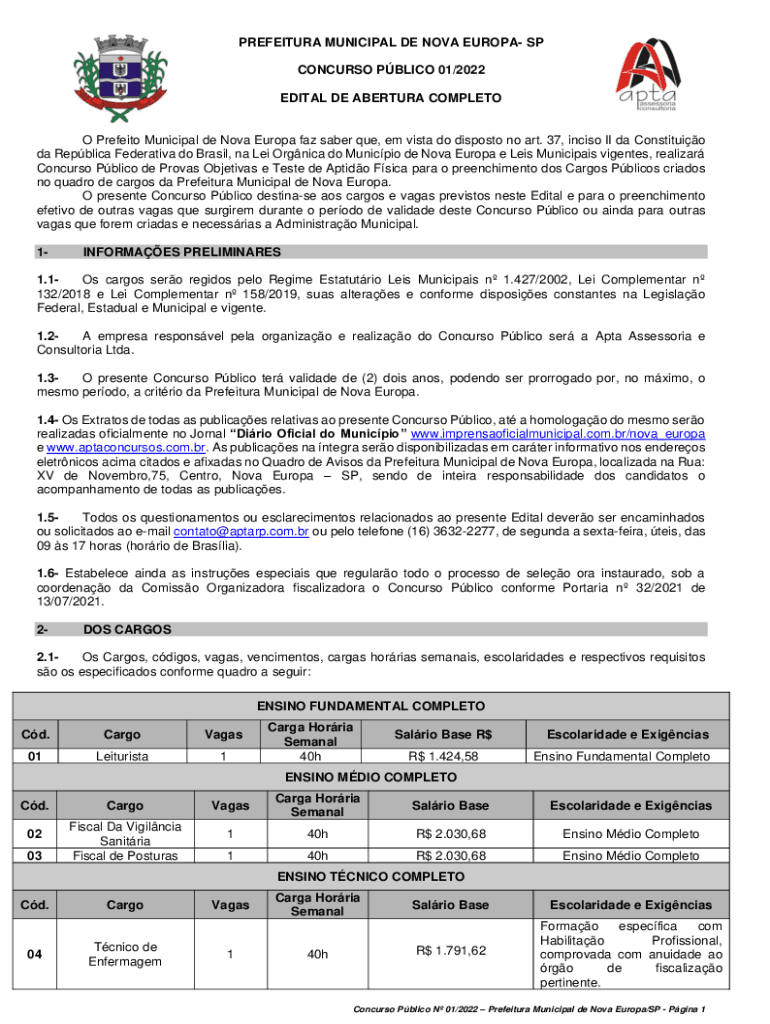 PREFEITURA MUNICIPAL DE NOVA EUROPA- SP

CONCURSO PÚBLICO 01/2022

EDITAL DE ABERTURA COMPLETO

apta
Assessoria
Consultoria

O Prefeito Municipal de Nova Europa faz saber que, em vista do disposto no art. 37, inciso II da Constituição da República Federativa do Brasil, na Lei Orgânica do Município de Nova Europa e Leis Municipais vigentes, realizará Concurso Público de Provas Objetivas e Teste de Aptidão Física para o preenchimento dos Cargos Públicos criados no quadro de cargos da Prefeitura Municipal de Nova Europa.

O presente Concurso Público destina-se aos cargos e vagas previstos neste Edital e para o preenchimento efetivo de outras vagas que surgirem durante o período de validade deste Concurso Público ou ainda para outras vagas que forem criadas e necessárias a Administração Municipal.

1- INFORMAÇÕES PRELIMINARES

1.1- Os cargos serão regidos pelo Regime Estatutário Leis Municipais nº 1.427/2002, Lei Complementar nº 132/2018 e Lei Complementar nº 158/2019, suas alterações e conforme disposições constantes na Legislação Federal, Estadual e Municipal e vigente.

1.2- A empresa responsável pela organização e realização do Concurso Público será a Apta Assessoria e Consultoria Ltda.

1.3- O presente Concurso Público terá validade de (2) dois anos, podendo ser prorrogado por, no máximo, o mesmo período, a critério da Prefeitura Municipal de Nova Europa.

1.4- Os Extratos de todas as publicações relativas ao presente Concurso Público, até a homologação do mesmo serão realizadas oficialmente no Jornal "Diário Oficial do Município" www.imprensaoficialmunicipal.com.br/nova_europa e www.aptaconcursos.com.br. As publicações na íntegra serão disponibilizadas em caráter informativo nos endereços eletrônicos acima citados e afixadas no Quadro de Avisos da Prefeitura Municipal de Nova Europa, localizada na Rua: XV de Novembro,75, Centro, Nova Europa – SP, sendo de inteira responsabilidade dos candidatos o acompanhamento de todas as publicações.

1.5- Todos os questionamentos ou esclarecimentos relacionados ao presente Edital deverão ser encaminhados ou solicitados ao e-mail contato@aptarp.com.br ou pelo telefone (16) 3632-2277, de segunda a sexta-feira, úteis, das 09 às 17 horas (horário de Brasília).

1.6- Estabelece ainda as instruções especiais que regularão todo o processo de seleção ora instaurado, sob a coordenação da Comissão Organizadora fiscalizadora o Concurso Público conforme Portaria nº 32/2021 de 13/07/2021.

2- DOS CARGOS

2.1- Os Cargos, códigos, vagas, vencimentos, cargas horárias semanais, escolaridades e respectivos requisitos são os especificados conforme quadro a seguir:

ENSINO FUNDAMENTAL COMPLETO

| Cód. | Cargo | Vagas | Carga Horária Semanal | Salário Base R$ | Escolaridade e Exigências |
|---|---|---|---|---|---|
| 01 | Leiturista | 1 | 40h | R$ 1.424,58 | Ensino Fundamental Completo |

ENSINO MÉDIO COMPLETO

| Cód. | Cargo | Vagas | Carga Horária Semanal | Salário Base | Escolaridade e Exigências |
|---|---|---|---|---|---|
| 02 | Fiscal Da Vigilância Sanitária | 1 | 40h | R$ 2.030,68 | Ensino Médio Completo |
| 03 | Fiscal de Posturas | 1 | 40h | R$ 2.030,68 | Ensino Médio Completo |

ENSINO TÉCNICO COMPLETO

| Cód. | Cargo | Vagas | Carga Horária Semanal | Salário Base | Escolaridade e Exigências |
|---|---|---|---|---|---|
| 04 | Técnico de Enfermagem | 1 | 40h | R$ 1.791,62 | Formação específica com Habilitação Profissional, comprovada com anuidade ao órgão de fiscalização pertinente. |

Concurso Público Nº 01/2022 – Prefeitura Municipal de Nova Europa/SP - Página 1